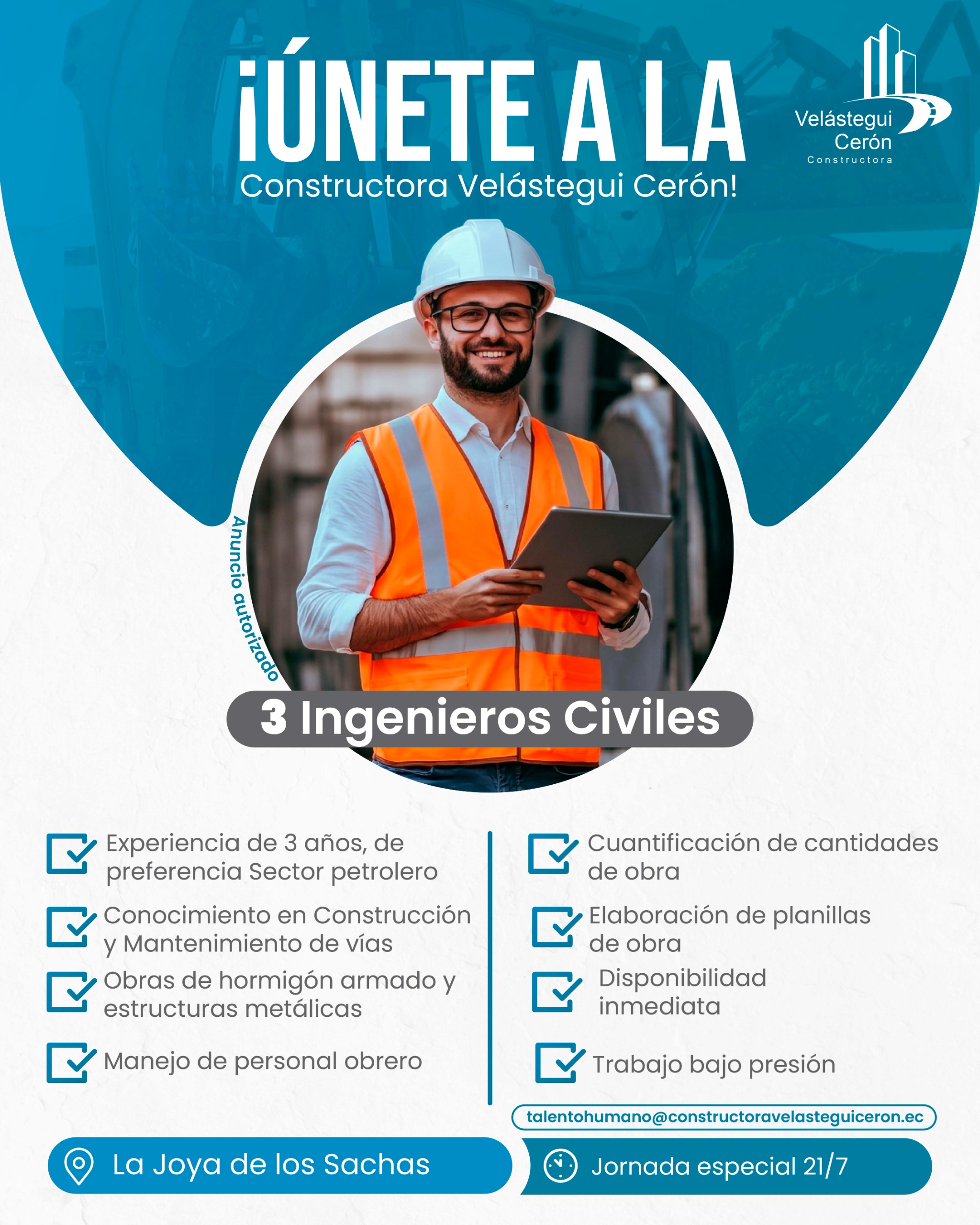 ¡ÚNETE A LA
Constructora Velástegui Cerón!

Velástegui
Cerón
Constructora

Anuncio autorizado

3 Ingenieros Civiles

Experiencia de 3 años, de preferencia Sector petrolero

Conocimiento en Construcción y Mantenimiento de vías

Obras de hormigón armado y estructuras metálicas

Manejo de personal obrero

Cuantificación de cantidades de obra

Elaboración de planillas de obra

Disponibilidad inmediata

Trabajo bajo presión

talentohumano@constructoravelasteguiceron.ec

La Joya de los Sachas

Jornada especial 21/7